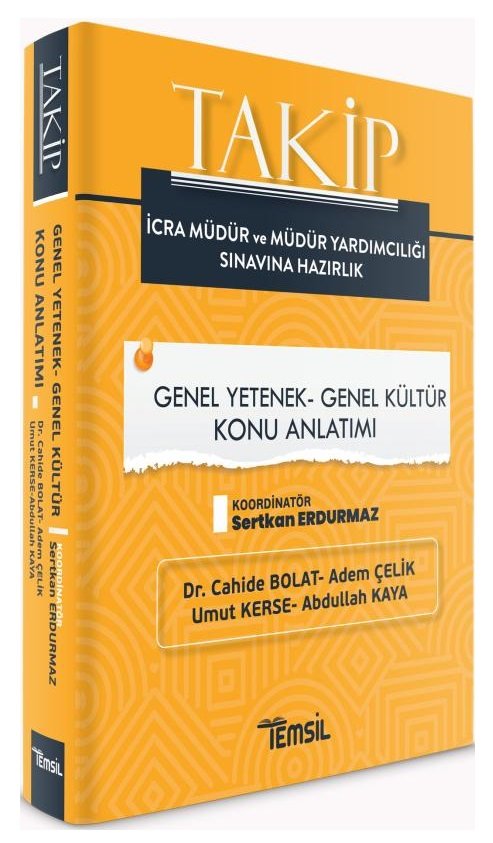 TAKİP

GENEL YETENEK- GENEL KÜLTÜR
KONU ANLATIMI

KOORDİNATÖR
Sertkan ERDURMAZ

Dr. Cahide BOLAT- Adem ÇELİK
Umut KERSE-Abdullah KAYA

TEMSİL

TAKİP

İCRA MÜDÜR ve MÜDÜR YARDIMCILIĞI
SINAVINA HAZIRLIK

GENEL YETENEK- GENEL KÜLTÜR
KONU ANLATIMI

KOORDİNATÖR
Sertkan ERDURMAZ

Dr. Cahide BOLAT- Adem ÇELİK
Umut KERSE- Abdullah KAYA

TEMSİL